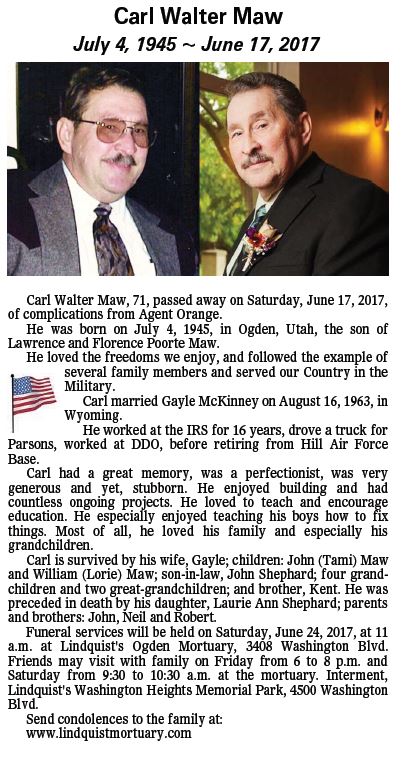 Carl Walter Maw

July 4, 1945 ~ June 17, 2017

Carl Walter Maw, 71, passed away on Saturday, June 17, 2017, of complications from Agent Orange.

He was born on July 4, 1945, in Ogden, Utah, the son of Lawrence and Florence Poorte Maw.

He loved the freedoms we enjoy, and followed the example of several family members and served our Country in the Military.

Carl married Gayle McKinney on August 16, 1963, in Wyoming.

He worked at the IRS for 16 years, drove a truck for Parsons, worked at DDO, before retiring from Hill Air Force Base.

Carl had a great memory, was a perfectionist, was very generous and yet, stubborn. He enjoyed building and had countless ongoing projects. He loved to teach and encourage education. He especially enjoyed teaching his boys how to fix things. Most of all, he loved his family and especially his grandchildren.

Carl is survived by his wife, Gayle; children: John (Tami) Maw and William (Lorie) Maw; son-in-law, John Shephard; four grandchildren and two great-grandchildren; and brother, Kent. He was preceded in death by his daughter, Laurie Ann Shephard; parents and brothers: John, Neil and Robert.

Funeral services will be held on Saturday, June 24, 2017, at 11 a.m. at Lindquist's Ogden Mortuary, 3408 Washington Blvd. Friends may visit with family on Friday from 6 to 8 p.m. and Saturday from 9:30 to 10:30 a.m. at the mortuary. Interment, Lindquist's Washington Heights Memorial Park, 4500 Washington Blvd.

Send condolences to the family at:
www.lindquistmortuary.com